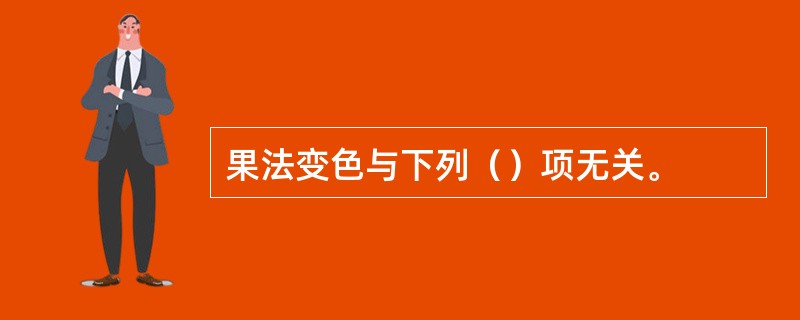 果法变色与下列（）项无关。